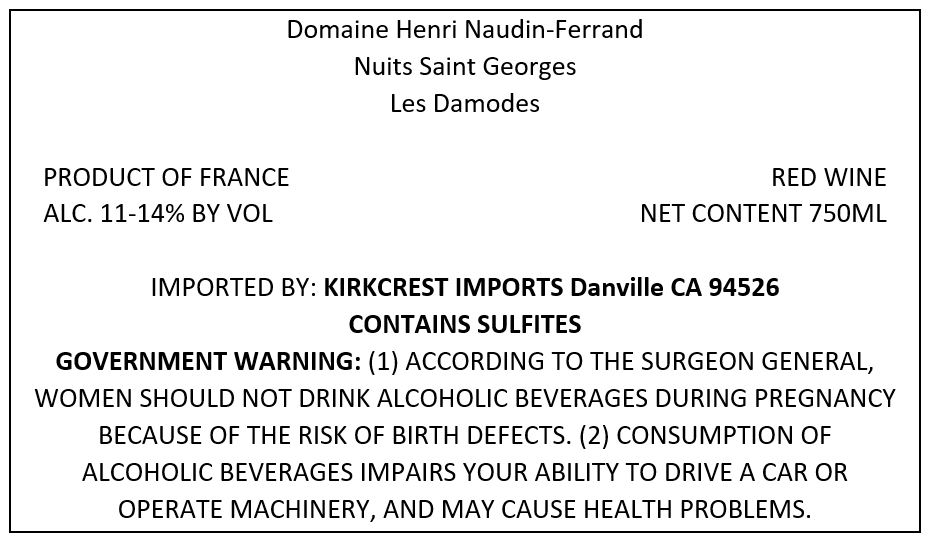 Domaine Henri Naudin-Ferrand
Nuits Saint Georges
Les Damodes

PRODUCT OF FRANCE
ALC. 11-14% BY VOL

RED WINE
NET CONTENT 750ML

IMPORTED BY: KIRKCREST IMPORTS Danville CA 94526
CONTAINS SULFITES
GOVERNMENT WARNING: (1) ACCORDING TO THE SURGEON GENERAL, WOMEN SHOULD NOT DRINK ALCOHOLIC BEVERAGES DURING PREGNANCY BECAUSE OF THE RISK OF BIRTH DEFECTS. (2) CONSUMPTION OF ALCOHOLIC BEVERAGES IMPAIRS YOUR ABILITY TO DRIVE A CAR OR OPERATE MACHINERY, AND MAY CAUSE HEALTH PROBLEMS.